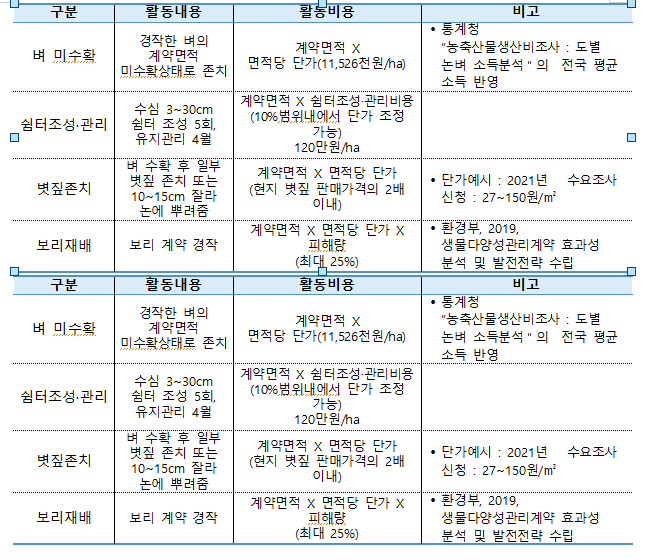 | 구분 | 활동내용 | 활동비용 | 비고 |
|---|---|---|---|
| 벼 미수확 | 경작한 벼의 계약면적 미수확상태로 존치 | 계약면적 X 면적당 단가(11,526천원/ha) | • 통계청 "농축산물생산비조사 : 도별 논벼 소득분석 " 의 전국 평균 소득 반영 |
| 쉼터조성·관리 | 수심 3~30cm 쉼터 조성 5회, 유지관리 4월 | 계약면적 X 쉼터조성·관리비용 (10%범위내에서 단가 조정 가능) 120만원/ha | |
| 볏짚존치 | 벼 수확 후 일부 볏짚 존치 또는 10~15cm 잘라 논에 뿌려줌 | 계약면적 X 면적당 단가 (현지 볏짚 판매가격의 2배 이내) | • 단가예시 : 2021년 수요조사 신청 : 27~150원/㎡ |
| 보리재배 | 보리 계약 경작 | 계약면적 X 면적당 단가 X 피해량 (최대 25%) | • 환경부, 2019, 생물다양성관리계약 효과성 분석 및 발전전략 수립 |

| 구분 | 활동내용 | 활동비용 | 비고 |
|---|---|---|---|
| 벼 미수확 | 경작한 벼의 계약면적 미수확상태로 존치 | 계약면적 X 면적당 단가(11,526천원/ha) | • 통계청 "농축산물생산비조사 : 도별 논벼 소득분석 " 의 전국 평균 소득 반영 |
| 쉼터조성·관리 | 수심 3~30cm 쉼터 조성 5회, 유지관리 4월 | 계약면적 X 쉼터조성·관리비용 (10%범위내에서 단가 조정 가능) 120만원/ha | |
| 볏짚존치 | 벼 수확 후 일부 볏짚 존치 또는 10~15cm 잘라 논에 뿌려줌 | 계약면적 X 면적당 단가 (현지 볏짚 판매가격의 2배 이내) | • 단가예시 : 2021년 수요조사 신청 : 27~150원/㎡ |
| 보리재배 | 보리 계약 경작 | 계약면적 X 면적당 단가 X 피해량 (최대 25%) | • 환경부, 2019, 생물다양성관리계약 효과성 분석 및 발전전략 수립 |